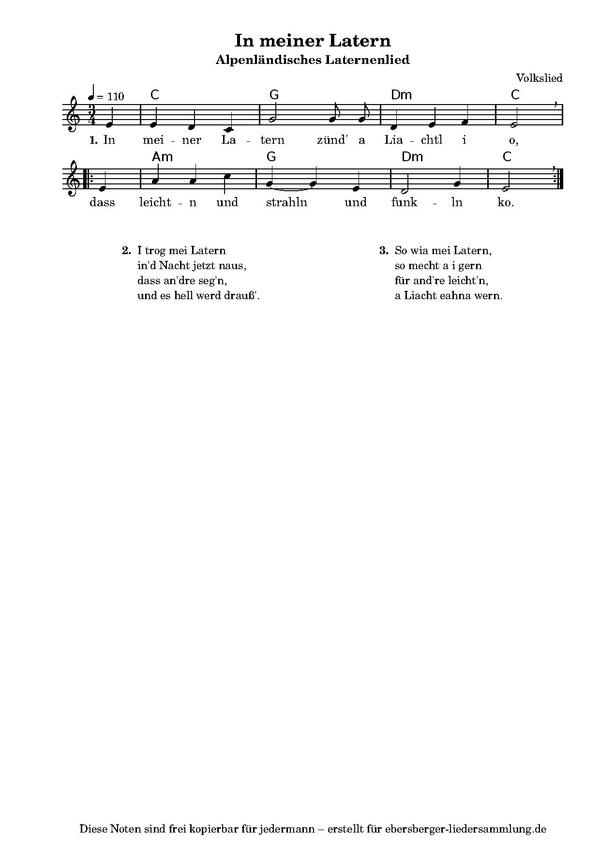 In meiner Latern
Alpenländisches Laternenlied

Volkslied

♩ = 110

C G Dm C

1. In mei - ner La - tern zünd' a Lia - chtl i o,

Am G Dm C

dass leicht - n und strahln und funk - ln ko.

2. I trog mei Latern
in'd Nacht jetzt naus,
dass an'dre seg'n,
und es hell werd drauß'.

3. So wia mei Latern,
so mecht a i gern
für and're leicht'n,
a Liacht eahna wern.

Diese Noten sind frei kopierbar für jedermann – erstellt für ebersberger-liedersammlung.de